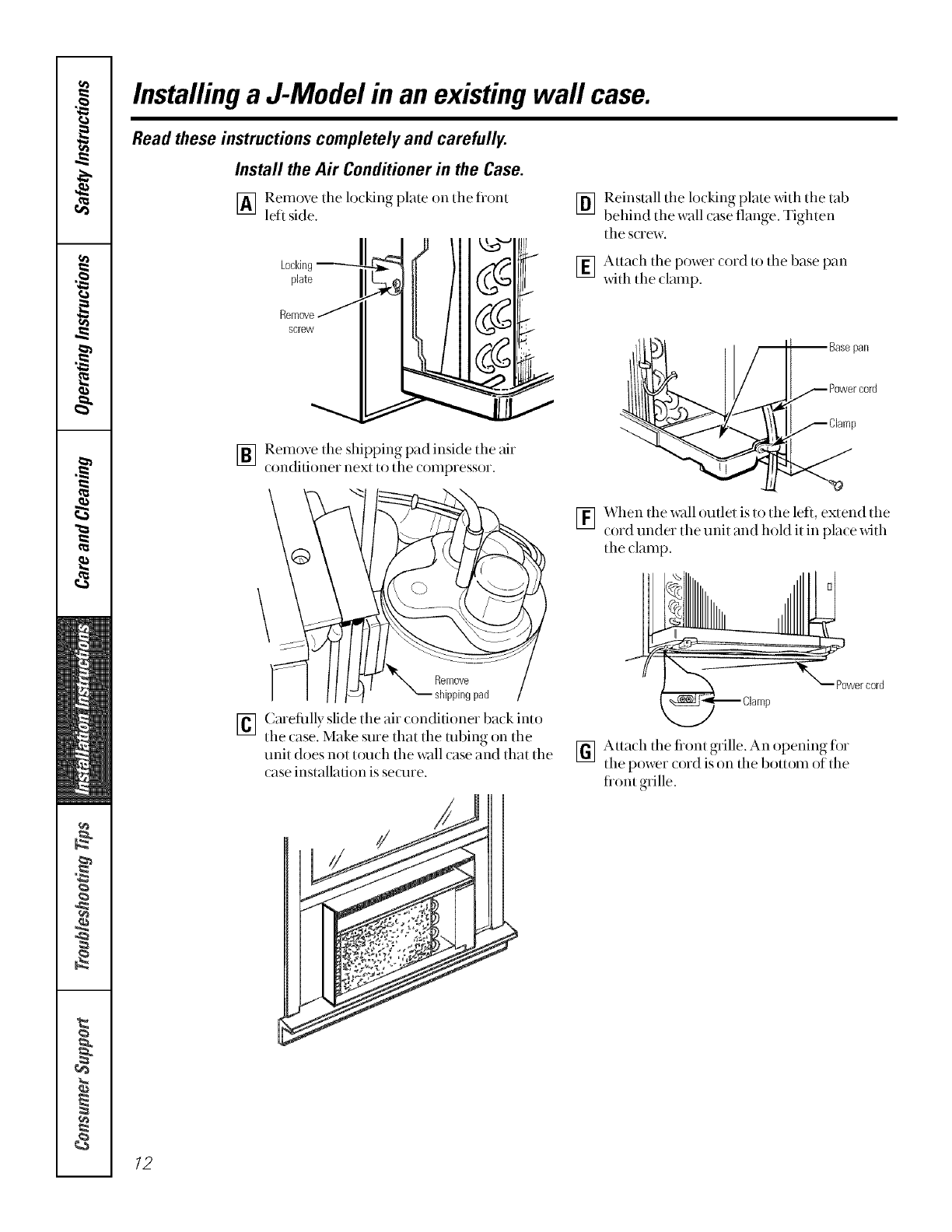 Safety Instructions

Operating Instructions

Care and Cleaning

Installation Instructions

Troubleshooting Tips

Consumer Support

Installing a J-Model in an existing wall case.

Read these instructions completely and carefully.

Install the Air Conditioner in the Case.

A Remove the locking plate on the front left side.

Locking plate

Remove screw

B Remove the shipping pad inside the air conditioner next to the compressor.

Remove shipping pad

C Carefully slide the air conditioner back into the case. Make sure that the tubing on the unit does not touch the wall case and that the case installation is secure.

D Reinstall the locking plate with the tab behind the wall case flange. Tighten the screw.

E Attach the power cord to the base pan with the clamp.

Base pan

Power cord

Clamp

F When the wall outlet is to the left, extend the cord under the unit and hold it in place with the clamp.

Power cord

Clamp

G Attach the front grille. An opening for the power cord is on the bottom of the front grille.

12